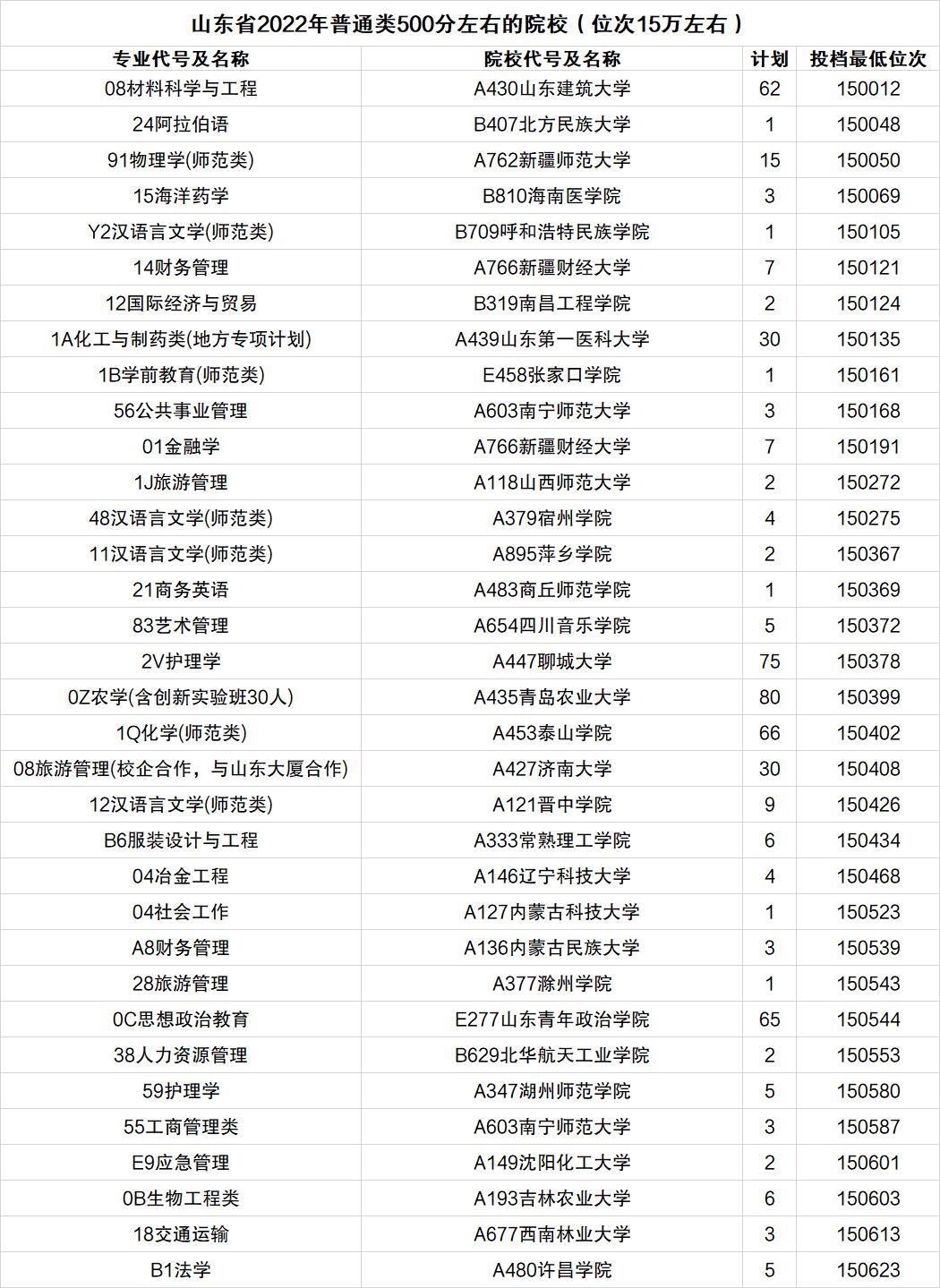 山东省2022年普通类500分左右的院校（位次15万左右）

| 专业代号及名称 | 院校代号及名称 | 计划 | 投档最低位次 |
|---|---|---|---|
| 08材料科学与工程 | A430山东建筑大学 | 62 | 150012 |
| 24阿拉伯语 | B407北方民族大学 | 1 | 150048 |
| 91物理学(师范类) | A762新疆师范大学 | 15 | 150050 |
| 15海洋药学 | B810海南医学院 | 3 | 150069 |
| Y2汉语言文学(师范类) | B709呼和浩特民族学院 | 1 | 150105 |
| 14财务管理 | A766新疆财经大学 | 7 | 150121 |
| 12国际经济与贸易 | B319南昌工程学院 | 2 | 150124 |
| 1A化工与制药类(地方专项计划) | A439山东第一医科大学 | 30 | 150135 |
| 1B学前教育(师范类) | E458张家口学院 | 1 | 150161 |
| 56公共事业管理 | A603南宁师范大学 | 3 | 150168 |
| 01金融学 | A766新疆财经大学 | 7 | 150191 |
| 1J旅游管理 | A118山西师范大学 | 2 | 150272 |
| 48汉语言文学(师范类) | A379宿州学院 | 4 | 150275 |
| 11汉语言文学(师范类) | A895萍乡学院 | 2 | 150367 |
| 21商务英语 | A483商丘师范学院 | 1 | 150369 |
| 83艺术管理 | A654四川音乐学院 | 5 | 150372 |
| 2V护理学 | A447聊城大学 | 75 | 150378 |
| 0Z农学(含创新实验班30人) | A435青岛农业大学 | 80 | 150399 |
| 1Q化学(师范类) | A453泰山学院 | 66 | 150402 |
| 08旅游管理(校企合作，与山东大厦合作) | A427济南大学 | 30 | 150408 |
| 12汉语言文学(师范类) | A121晋中学院 | 9 | 150426 |
| B6服装设计与工程 | A333常熟理工学院 | 6 | 150434 |
| 04冶金工程 | A146辽宁科技大学 | 4 | 150468 |
| 04社会工作 | A127内蒙古科技大学 | 1 | 150523 |
| A8财务管理 | A136内蒙古民族大学 | 3 | 150539 |
| 28旅游管理 | A377滁州学院 | 1 | 150543 |
| 0C思想政治教育 | E277山东青年政治学院 | 65 | 150544 |
| 38人力资源管理 | B629北华航天工业学院 | 2 | 150553 |
| 59护理学 | A347湖州师范学院 | 5 | 150580 |
| 55工商管理类 | A603南宁师范大学 | 3 | 150587 |
| E9应急管理 | A149沈阳化工大学 | 2 | 150601 |
| 0B生物工程类 | A193吉林农业大学 | 6 | 150603 |
| 18交通运输 | A677西南林业大学 | 3 | 150613 |
| B1法学 | A480许昌学院 | 5 | 150623 |